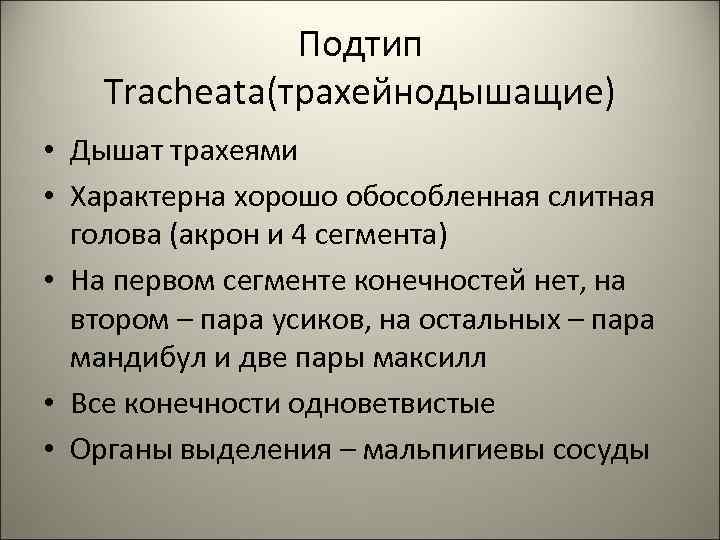 Подтип Tracheata(трахейнодышащие)

• Дышат трахеями
• Характерна хорошо обособленная слитная голова (акрон и 4 сегмента)
• На первом сегменте конечностей нет, на втором – пара усиков, на остальных – пара мандибул и две пары максилл
• Все конечности одноветвистые
• Органы выделения – мальпигиевы сосуды